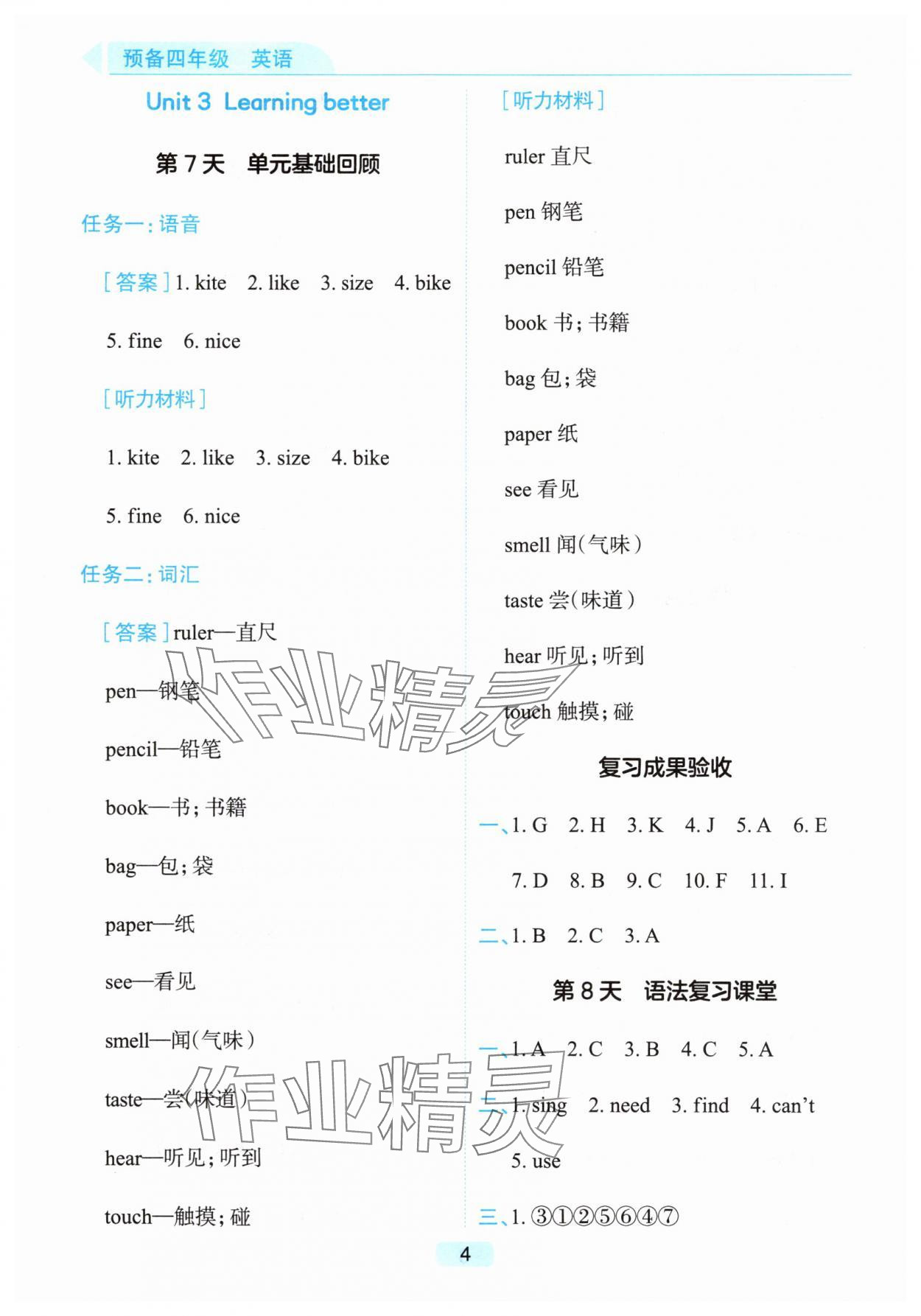 预备四年级 英语

Unit 3 Learning better

第 7 天 单元基础回顾

任务一：语音

［答案］1. kite 2. like 3. size 4. bike 5. fine 6. nice

［听力材料］

1. kite 2. like 3. size 4. bike 5. fine 6. nice

任务二：词汇

［答案］ruler—直尺

pen—钢笔

pencil—铅笔

book—书；书籍

bag—包；袋

paper—纸

see—看见

smell—闻（气味）

taste—尝（味道）

hear—听见；听到

touch—触摸；碰

［听力材料］

ruler 直尺

pen 钢笔

pencil 铅笔

book 书；书籍

bag 包；袋

paper 纸

see 看见

smell 闻（气味）

taste 尝（味道）

hear 听见；听到

touch 触摸；碰

复习成果验收

一、1. G 2. H 3. K 4. J 5. A 6. E 7. D 8. B 9. C 10. F 11. I

二、1. B 2. C 3. A

第 8 天 语法复习课堂

一、1. A 2. C 3. B 4. C 5. A

二、1. sing 2. need 3. find 4. can't 5. use

三、1. ③①②⑤⑥④⑦

作业精灵

作业精灵

4